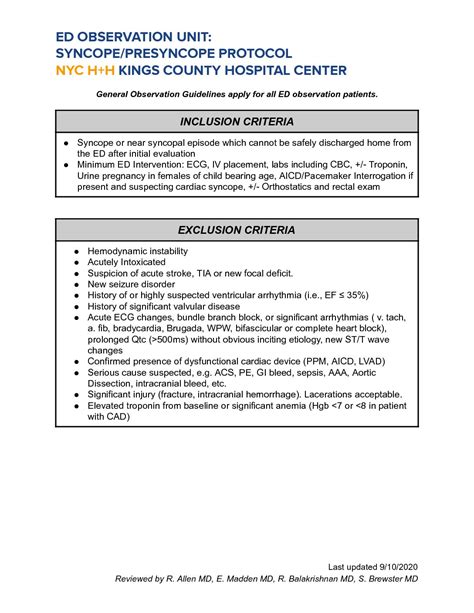 ED OBSERVATION UNIT:
SYNCOPE/PRESYNCOPE PROTOCOL
NYC H+H KINGS COUNTY HOSPITAL CENTER

General Observation Guidelines apply for all ED observation patients.

INCLUSION CRITERIA

• Syncope or near syncopal episode which cannot be safely discharged home from the ED after initial evaluation
• Minimum ED Intervention: ECG, IV placement, labs including CBC, +/- Troponin, Urine pregnancy in females of child bearing age, AICD/Pacemaker Interrogation if present and suspecting cardiac syncope, +/- Orthostatics and rectal exam

EXCLUSION CRITERIA

• Hemodynamic instability
• Acutely Intoxicated
• Suspicion of acute stroke, TIA or new focal deficit.
• New seizure disorder
• History of or highly suspected ventricular arrhythmia (i.e., EF ≤ 35%)
• History of significant valvular disease
• Acute ECG changes, bundle branch block, or significant arrhythmias ( v. tach, a. fib, bradycardia, Brugada, WPW, bifascicular or complete heart block), prolonged Qtc (>500ms) without obvious inciting etiology, new ST/T wave changes
• Confirmed presence of dysfunctional cardiac device (PPM, AICD, LVAD)
• Serious cause suspected, e.g. ACS, PE, GI bleed, sepsis, AAA, Aortic Dissection, intracranial bleed, etc.
• Significant injury (fracture, intracranial hemorrhage). Lacerations acceptable.
• Elevated troponin from baseline or significant anemia (Hgb <7 or <8 in patient with CAD)

Last updated 9/10/2020
Reviewed by R. Allen MD, E. Madden MD, R. Balakrishnan MD, S. Brewster MD